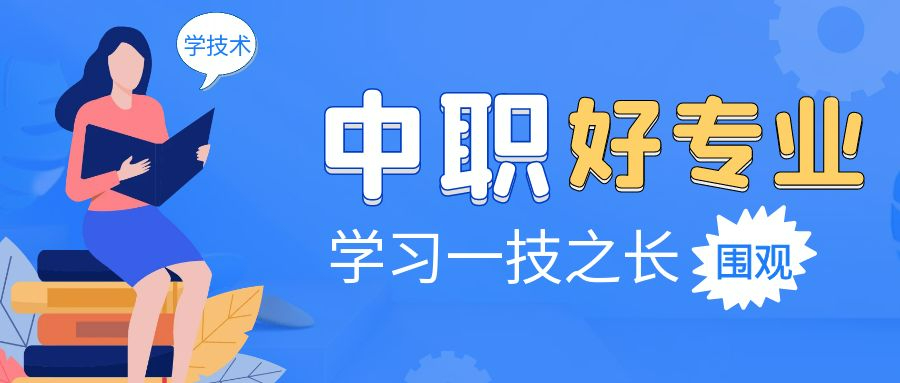 学技术

中职好专业

学习一技之长 围观